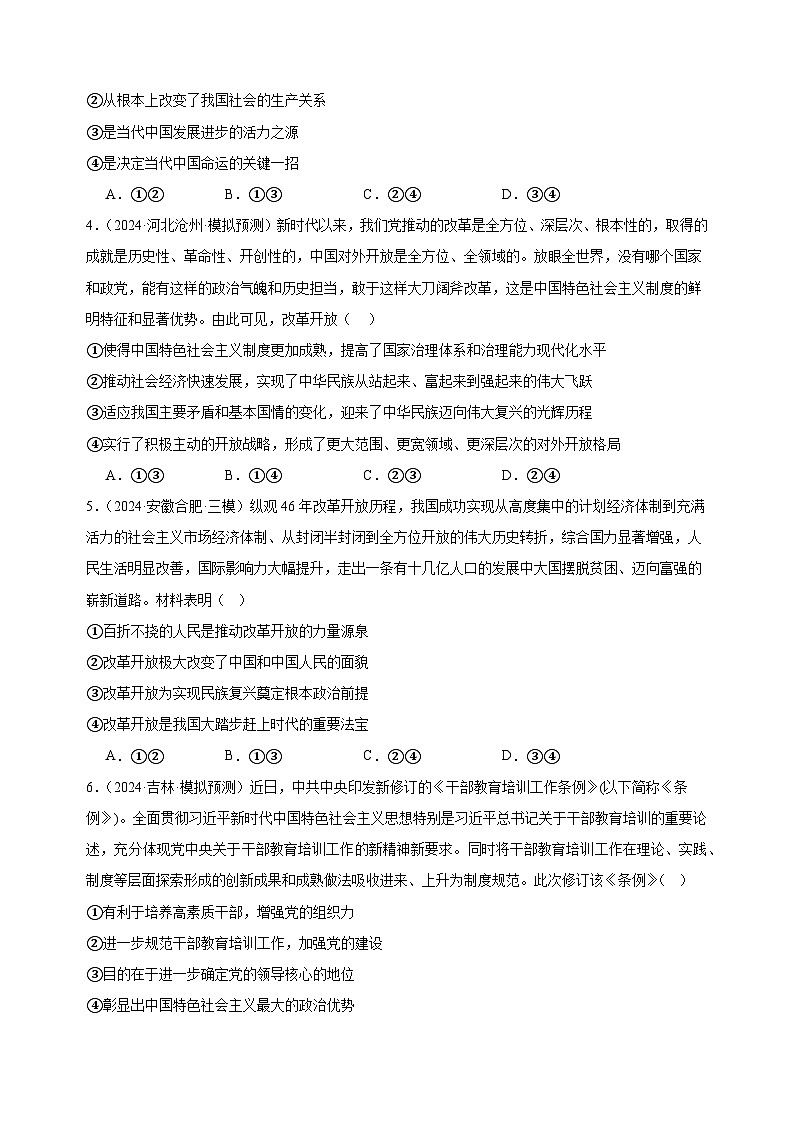 ②从根本上改变了我国社会的生产关系
③是当代中国发展进步的活力之源
④是决定当代中国命运的关键一招

A．①②　　B．①③　　C．②④　　D．③④

4．（2024·河北沧州·模拟预测）新时代以来，我们党推动的改革是全方位、深层次、根本性的，取得的成就是历史性、革命性、开创性的，中国对外开放是全方位、全领域的。放眼全世界，没有哪个国家和政党，能有这样的政治气魄和历史担当，敢于这样大刀阔斧改革，这是中国特色社会主义制度的鲜明特征和显著优势。由此可见，改革开放（　）
①使得中国特色社会主义制度更加成熟，提高了国家治理体系和治理能力现代化水平
②推动社会经济快速发展，实现了中华民族从站起来、富起来到强起来的伟大飞跃
③适应我国主要矛盾和基本国情的变化，迎来了中华民族迈向伟大复兴的光辉历程
④实行了积极主动的开放战略，形成了更大范围、更宽领域、更深层次的对外开放格局

A．①③　　B．①④　　C．②③　　D．②④

5．（2024·安徽合肥·三模）纵观46年改革开放历程，我国成功实现从高度集中的计划经济体制到充满活力的社会主义市场经济体制、从封闭半封闭到全方位开放的伟大历史转折，综合国力显著增强，人民生活明显改善，国际影响力大幅提升，走出一条有十几亿人口的发展中大国摆脱贫困、迈向富强的崭新道路。材料表明（　）
①百折不挠的人民是推动改革开放的力量源泉
②改革开放极大改变了中国和中国人民的面貌
③改革开放为实现民族复兴奠定根本政治前提
④改革开放是我国大踏步赶上时代的重要法宝

A．①②　　B．①③　　C．②④　　D．③④

6．（2024·吉林·模拟预测）近日，中共中央印发新修订的《干部教育培训工作条例》(以下简称《条例》)。全面贯彻习近平新时代中国特色社会主义思想特别是习近平总书记关于干部教育培训的重要论述，充分体现党中央关于干部教育培训工作的新精神新要求。同时将干部教育培训工作在理论、实践、制度等层面探索形成的创新成果和成熟做法吸收进来、上升为制度规范。此次修订该《条例》（　）
①有利于培养高素质干部，增强党的组织力
②进一步规范干部教育培训工作，加强党的建设
③目的在于进一步确定党的领导核心的地位
④彰显出中国特色社会主义最大的政治优势